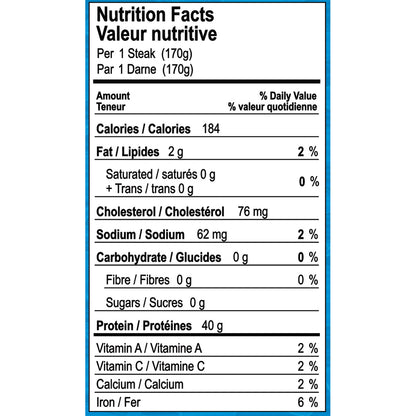 Nutrition Facts
Valeur nutritive
Per 1 Steak (170g)
Par 1 Darne (170g)

| Amount Teneur | % Daily Value % valeur quotidienne |
|---|---|
| Calories / Calories 184 | |
| Fat / Lipides 2 g | 2 % |
| Saturated / saturés 0 g + Trans / trans 0 g | 0 % |
| Cholesterol / Cholestérol 76 mg | |
| Sodium / Sodium 62 mg | 2 % |
| Carbohydrate / Glucides 0 g | 0 % |
| Fibre / Fibres 0 g | 0 % |
| Sugars / Sucres 0 g | |
| Protein / Protéines 40 g | |
| Vitamin A / Vitamine A | 2 % |
| Vitamin C / Vitamine C | 2 % |
| Calcium / Calcium | 2 % |
| Iron / Fer | 6 % |